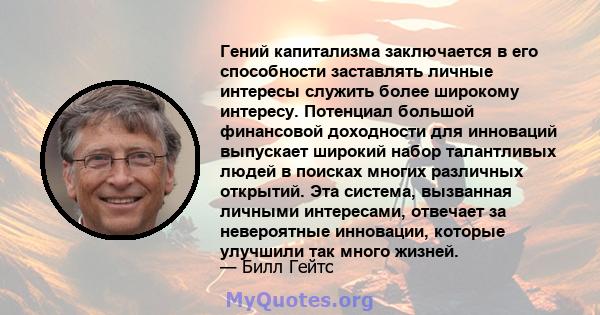 Гений капитализма заключается в его способности заставлять личные интересы служить более широкому интересу. Потенциал большой финансовой доходности для инноваций выпускает широкий набор талантливых людей в поисках многих различных открытий. Эта система, вызванная личными интересами, отвечает за невероятные инновации, которые улучшили так много жизней.
— Билл Гейтс

MyQuotes.org